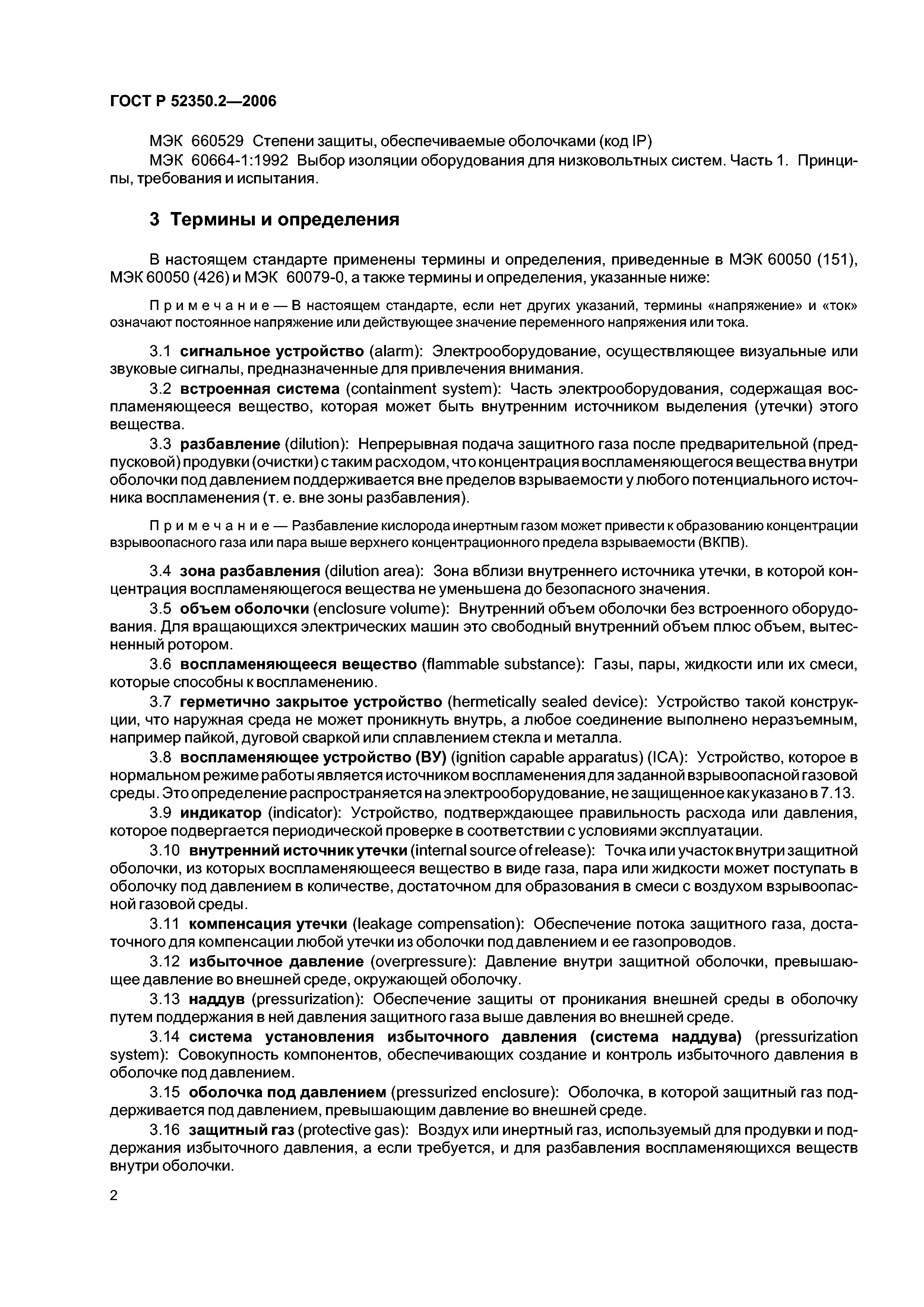 ГОСТ Р 52350.2—2006

МЭК 660529 Степени защиты, обеспечиваемые оболочками (код IP)

МЭК 60664-1:1992 Выбор изоляции оборудования для низковольтных систем. Часть 1. Принципы, требования и испытания.

3 Термины и определения

В настоящем стандарте применены термины и определения, приведенные в МЭК 60050 (151), МЭК 60050 (426) и МЭК 60079-0, а также термины и определения, указанные ниже:

Примечание — В настоящем стандарте, если нет других указаний, термины «напряжение» и «ток» означают постоянное напряжение или действующее значение переменного напряжения или тока.

3.1 сигнальное устройство (alarm): Электрооборудование, осуществляющее визуальные или звуковые сигналы, предназначенные для привлечения внимания.

3.2 встроенная система (containment system): Часть электрооборудования, содержащая воспламеняющееся вещество, которая может быть внутренним источником выделения (утечки) этого вещества.

3.3 разбавление (dilution): Непрерывная подача защитного газа после предварительной (предпусковой) продувки (очистки) с таким расходом, что концентрация воспламеняющегося вещества внутри оболочки под давлением поддерживается вне пределов взрываемости у любого потенциального источника воспламенения (т. е. вне зоны разбавления).

Примечание — Разбавление кислорода инертным газом может привести к образованию концентрации взрывоопасного газа или пара выше верхнего концентрационного предела взрываемости (ВКПВ).

3.4 зона разбавления (dilution area): Зона вблизи внутреннего источника утечки, в которой концентрация воспламеняющегося вещества не уменьшена до безопасного значения.

3.5 объем оболочки (enclosure volume): Внутренний объем оболочки без встроенного оборудования. Для вращающихся электрических машин это свободный внутренний объем плюс объем, вытесненный ротором.

3.6 воспламеняющееся вещество (flammable substance): Газы, пары, жидкости или их смеси, которые способны к воспламенению.

3.7 герметично закрытое устройство (hermetically sealed device): Устройство такой конструкции, что наружная среда не может проникнуть внутрь, а любое соединение выполнено неразъемным, например пайкой, дуговой сваркой или сплавлением стекла и металла.

3.8 воспламеняющее устройство (ВУ) (ignition capable apparatus) (ICA): Устройство, которое в нормальном режиме работы является источником воспламенения для заданной взрывоопасной газовой среды. Это определение распространяется на электрооборудование, не защищенное как указано в 7.13.

3.9 индикатор (indicator): Устройство, подтверждающее правильность расхода или давления, которое подвергается периодической проверке в соответствии с условиями эксплуатации.

3.10 внутренний источник утечки (internal source of release): Точка или участок внутри защитной оболочки, из которых воспламеняющееся вещество в виде газа, пара или жидкости может поступать в оболочку под давлением в количестве, достаточном для образования в смеси с воздухом взрывоопасной газовой среды.

3.11 компенсация утечки (leakage compensation): Обеспечение потока защитного газа, достаточного для компенсации любой утечки из оболочки под давлением и ее газопроводов.

3.12 избыточное давление (overpressure): Давление внутри защитной оболочки, превышающее давление во внешней среде, окружающей оболочку.

3.13 наддув (pressurization): Обеспечение защиты от проникания внешней среды в оболочку путем поддержания в ней давления защитного газа выше давления во внешней среде.

3.14 система установления избыточного давления (система наддува) (pressurization system): Совокупность компонентов, обеспечивающих создание и контроль избыточного давления в оболочке под давлением.

3.15 оболочка под давлением (pressurized enclosure): Оболочка, в которой защитный газ поддерживается под давлением, превышающим давление во внешней среде.

3.16 защитный газ (protective gas): Воздух или инертный газ, используемый для продувки и поддержания избыточного давления, а если требуется, и для разбавления воспламеняющихся веществ внутри оболочки.

2